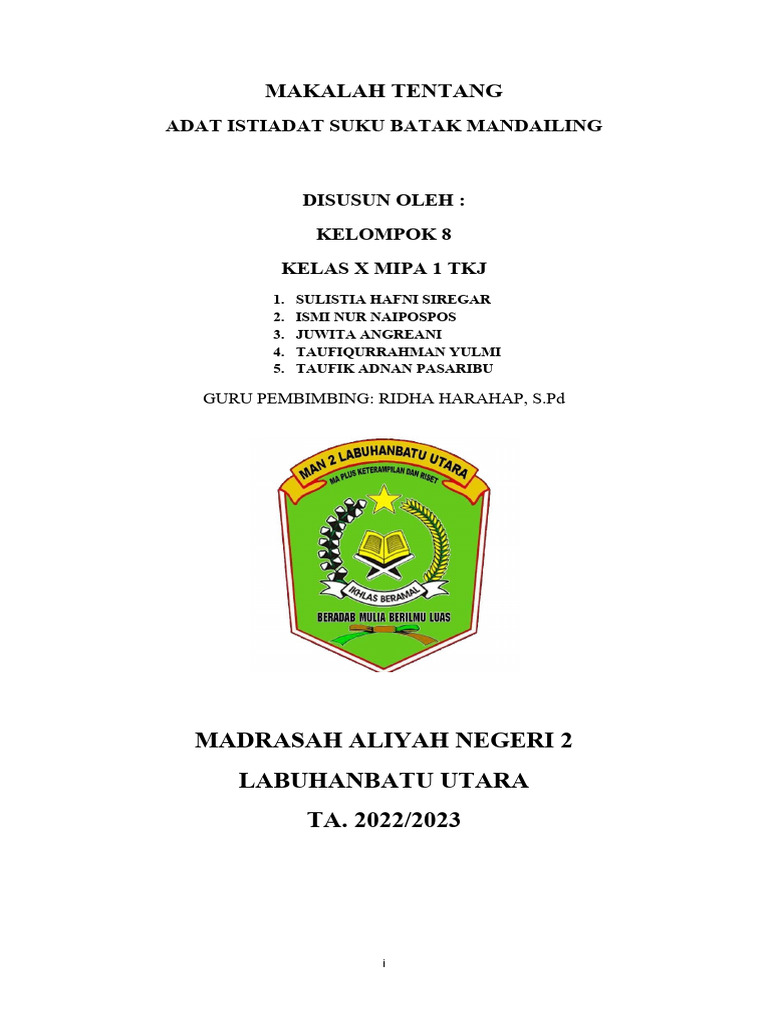 MAKALAH TENTANG

ADAT ISTIADAT SUKU BATAK MANDAILING

DISUSUN OLEH :

KELOMPOK 8

KELAS X MIPA 1 TKJ

1. SULISTIA HAFNI SIREGAR
2. ISMI NUR NAIPOSPOS
3. JUWITA ANGREANI
4. TAUFIQURRAHMAN YULMI
5. TAUFIK ADNAN PASARIBU

GURU PEMBIMBING: RIDHA HARAHAP, S.Pd

MAN 2 LABUHANBATU UTARA

MA PLUS KETERAMPILAN DAN RISET

IKHLAS BERAMAL

BERADAB MULIA BERILMU LUAS

MADRASAH ALIYAH NEGERI 2

LABUHANBATU UTARA

TA. 2022/2023

i